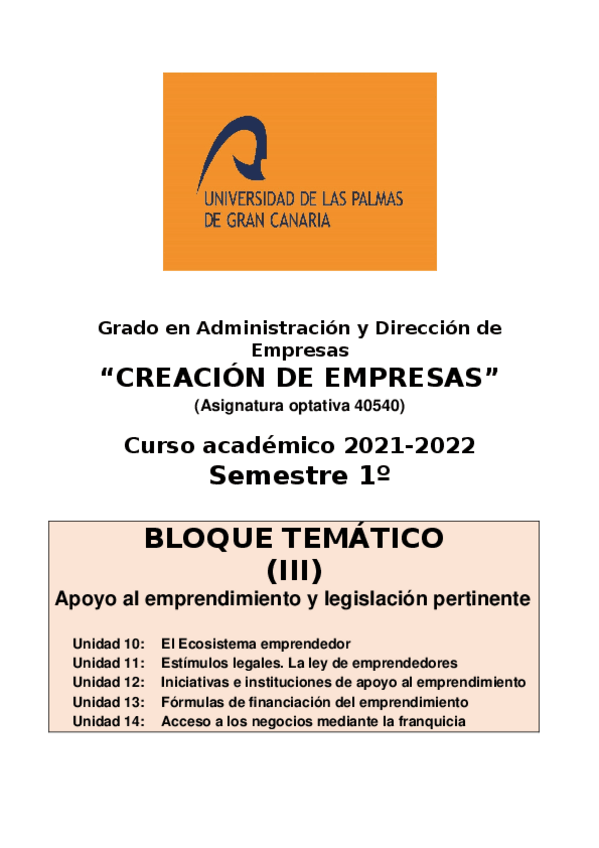 UNIVERSIDAD DE LAS PALMAS DE GRAN CANARIA

Grado en Administración y Dirección de Empresas

“CREACIÓN DE EMPRESAS”

(Asignatura optativa 40540)

Curso académico 2021-2022

Semestre 1º

BLOQUE TEMÁTICO (III)

Apoyo al emprendimiento y legislación pertinente

Unidad 10: El Ecosistema emprendedor
Unidad 11: Estímulos legales. La ley de emprendedores
Unidad 12: Iniciativas e instituciones de apoyo al emprendimiento
Unidad 13: Fórmulas de financiación del emprendimiento
Unidad 14: Acceso a los negocios mediante la franquicia